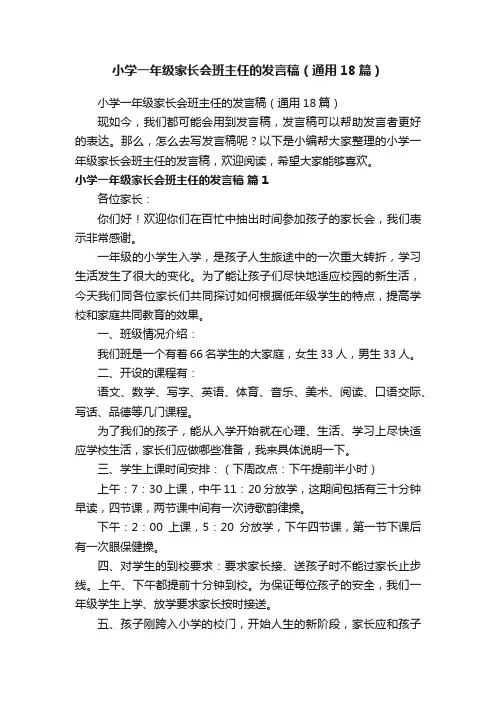 小学一年级家长会班主任的发言稿（通用18篇）

小学一年级家长会班主任的发言稿（通用18篇）

现如今，我们都可能会用到发言稿，发言稿可以帮助发言者更好的表达。那么，怎么去写发言稿呢？以下是小编帮大家整理的小学一年级家长会班主任的发言稿，欢迎阅读，希望大家能够喜欢。

小学一年级家长会班主任的发言稿 篇1

各位家长：

你们好！欢迎你们在百忙中抽出时间参加孩子的家长会，我们表示非常感谢。

一年级的小学生入学，是孩子人生旅途中的一次重大转折，学习生活发生了很大的变化。为了能让孩子们尽快地适应校园的新生活，今天我们同各位家长们共同探讨如何根据低年级学生的特点，提高学校和家庭共同教育的效果。

一、班级情况介绍：

我们班是一个有着66名学生的大家庭，女生33人，男生33人。

二、开设的课程有：

语文、数学、写字、英语、体育、音乐、美术、阅读、口语交际、写话、品德等几门课程。

为了我们的孩子，能从入学开始就在心理、生活、学习上尽快适应学校生活，家长们应做哪些准备，我来具体说明一下。

三、学生上课时间安排：（下周改点：下午提前半小时）

上午：7：30上课，中午11：20分放学，这期间包括有三十分钟早读，四节课，两节课中间有一次诗歌韵律操。

下午：2：00 上课，5：20 分放学，下午四节课，第一节下课后有一次眼保健操。

四、对学生的到校要求：要求家长接、送孩子时不能过家长止步线。上午、下午都提前十分钟到校。为保证每位孩子的安全，我们一年级学生上学、放学要求家长按时接送。

五、孩子刚跨入小学的校门，开始人生的新阶段，家长应和孩子